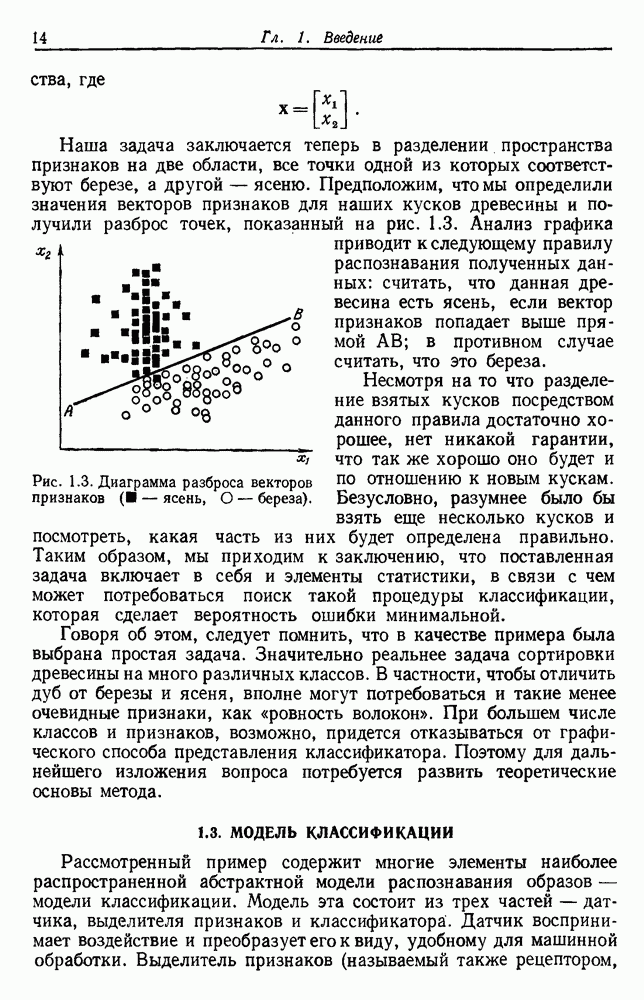 14 Гл. 1. Введение

ства, где

$\mathbf{x} = \begin{bmatrix} x_1 \\ x_2 \end{bmatrix}.$

Наша задача заключается теперь в разделении пространства признаков на две области, все точки одной из которых соответствуют березе, а другой — ясеню. Предположим, что мы определили значения векторов признаков для наших кусков древесины и получили разброс точек, показанный на рис. 1.3. Анализ графика приводит к следующему правилу распознавания полученных данных: считать, что данная древесина есть ясень, если вектор признаков попадает выше прямой AB; в противном случае считать, что это береза.

$x_2$

$B$

$A$

$x_1$

Рис. 1.3. Диаграмма разброса векторов признаков (■ — ясень, ○ — береза).

Несмотря на то что разделение взятых кусков посредством данного правила достаточно хорошее, нет никакой гарантии, что так же хорошо оно будет и по отношению к новым кускам. Безусловно, разумнее было бы взять еще несколько кусков и посмотреть, какая часть из них будет определена правильно. Таким образом, мы приходим к заключению, что поставленная задача включает в себя и элементы статистики, в связи с чем может потребоваться поиск такой процедуры классификации, которая сделает вероятность ошибки минимальной.

Говоря об этом, следует помнить, что в качестве примера была выбрана простая задача. Значительно реальнее задача сортировки древесины на много различных классов. В частности, чтобы отличить дуб от березы и ясеня, вполне могут потребоваться и такие менее очевидные признаки, как «ровность волокон». При большем числе классов и признаков, возможно, придется отказываться от графического способа представления классификатора. Поэтому для дальнейшего изложения вопроса потребуется развить теоретические основы метода.

1.3. МОДЕЛЬ КЛАССИФИКАЦИИ

Рассмотренный пример содержит многие элементы наиболее распространенной абстрактной модели распознавания образов — модели классификации. Модель эта состоит из трех частей — датчика, выделителя признаков и классификатора. Датчик воспринимает воздействие и преобразует его к виду, удобному для машинной обработки. Выделитель признаков (называемый также рецептором,